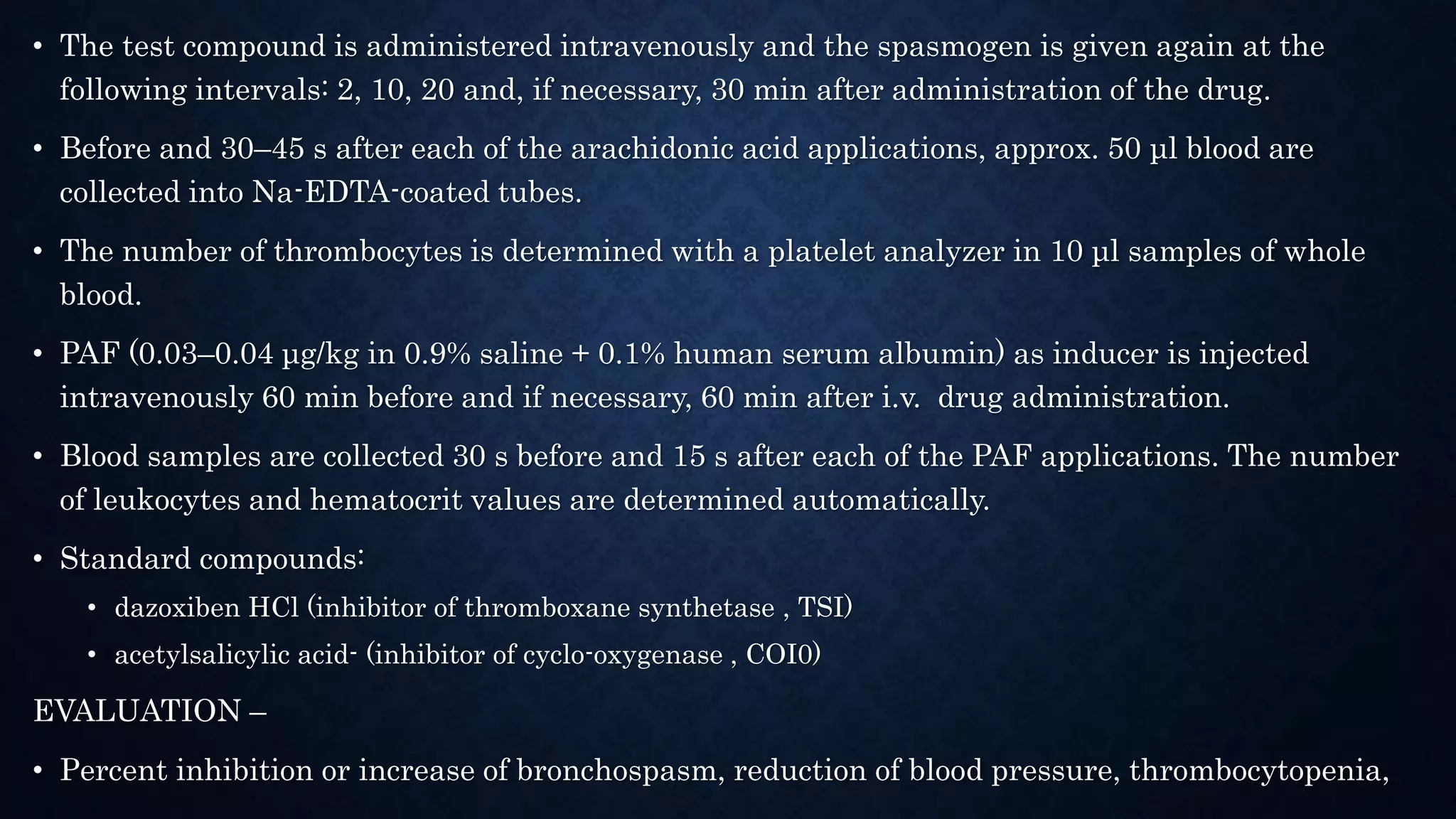 • The test compound is administered intravenously and the spasmogen is given again at the following intervals: 2, 10, 20 and, if necessary, 30 min after administration of the drug.

• Before and 30–45 s after each of the arachidonic acid applications, approx. 50 µl blood are collected into Na-EDTA-coated tubes.

• The number of thrombocytes is determined with a platelet analyzer in 10 µl samples of whole blood.

• PAF (0.03–0.04 µg/kg in 0.9% saline + 0.1% human serum albumin) as inducer is injected intravenously 60 min before and if necessary, 60 min after i.v. drug administration.

• Blood samples are collected 30 s before and 15 s after each of the PAF applications. The number of leukocytes and hematocrit values are determined automatically.

• Standard compounds:

• dazoxiben HCl (inhibitor of thromboxane synthetase , TSI)

• acetylsalicylic acid- (inhibitor of cyclo-oxygenase , COI0)

EVALUATION –

• Percent inhibition or increase of bronchospasm, reduction of blood pressure, thrombocytopenia,